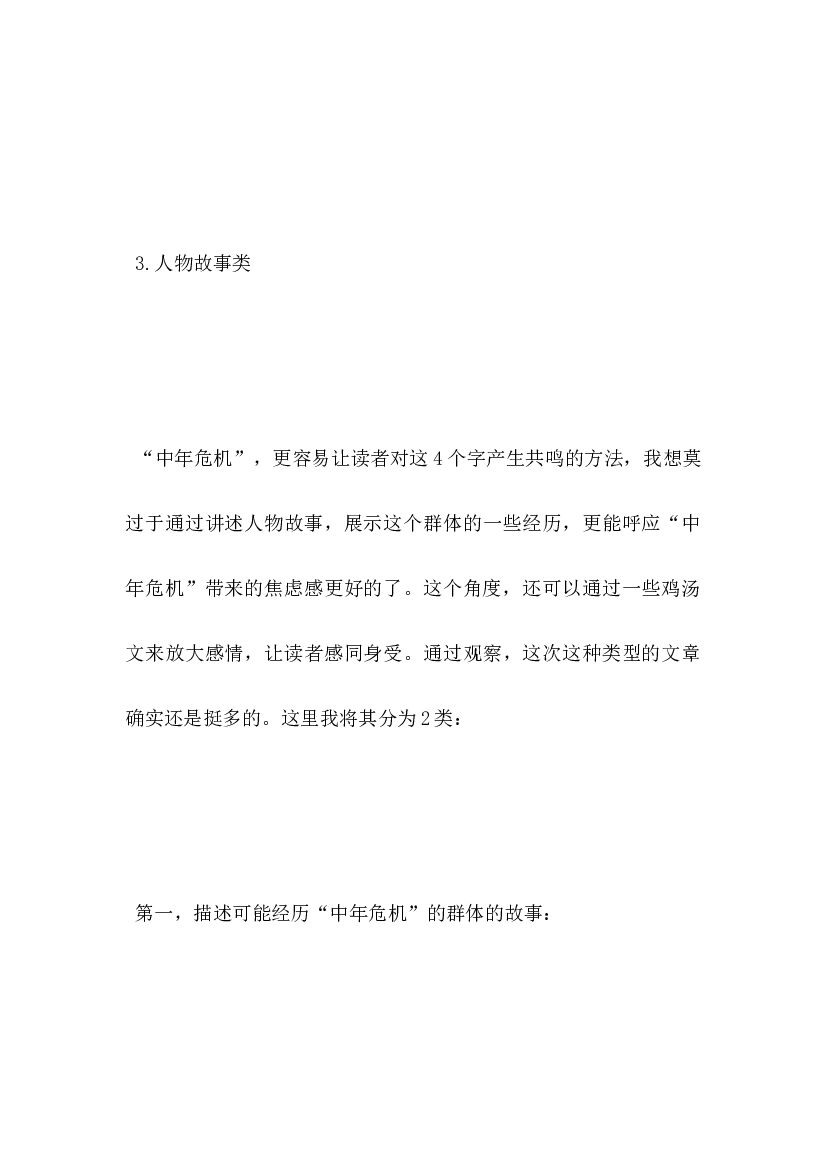 3.人物故事类

“中年危机”，更容易让读者对这4个字产生共鸣的方法，我想莫过于通过讲述人物故事，展示这个群体的一些经历，更能呼应“中年危机”带来的焦虑感更好的了。这个角度，还可以通过一些鸡汤文来放大感情，让读者感同身受。通过观察，这次这种类型的文章确实还是挺多的。这里我将其分为2类：

第一，描述可能经历“中年危机”的群体的故事：